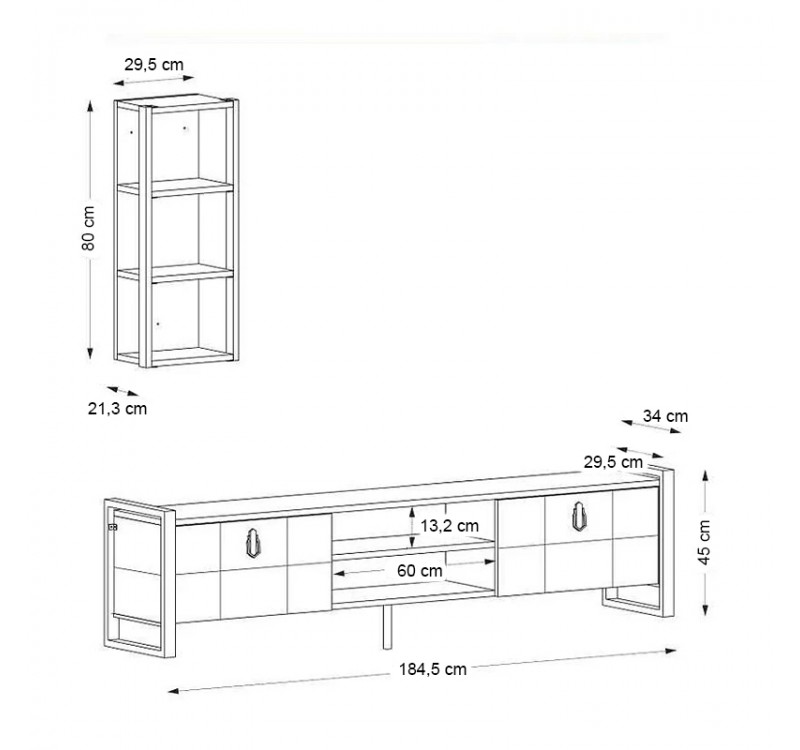 29,5 cm
80 cm
21,3 cm
34 cm
29,5 cm
13,2 cm
60 cm
45 cm
184,5 cm